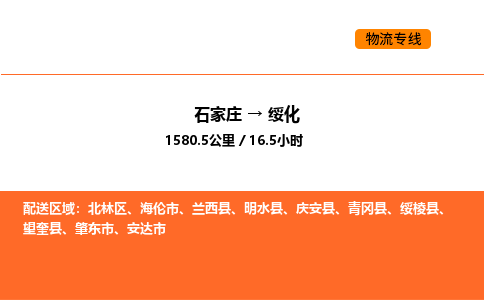 物流专线

石家庄 → 绥化
1580.5公里 / 16.5小时

配送区域：北林区、海伦市、兰西县、明水县、庆安县、青冈县、绥棱县、望奎县、肇东市、安达市